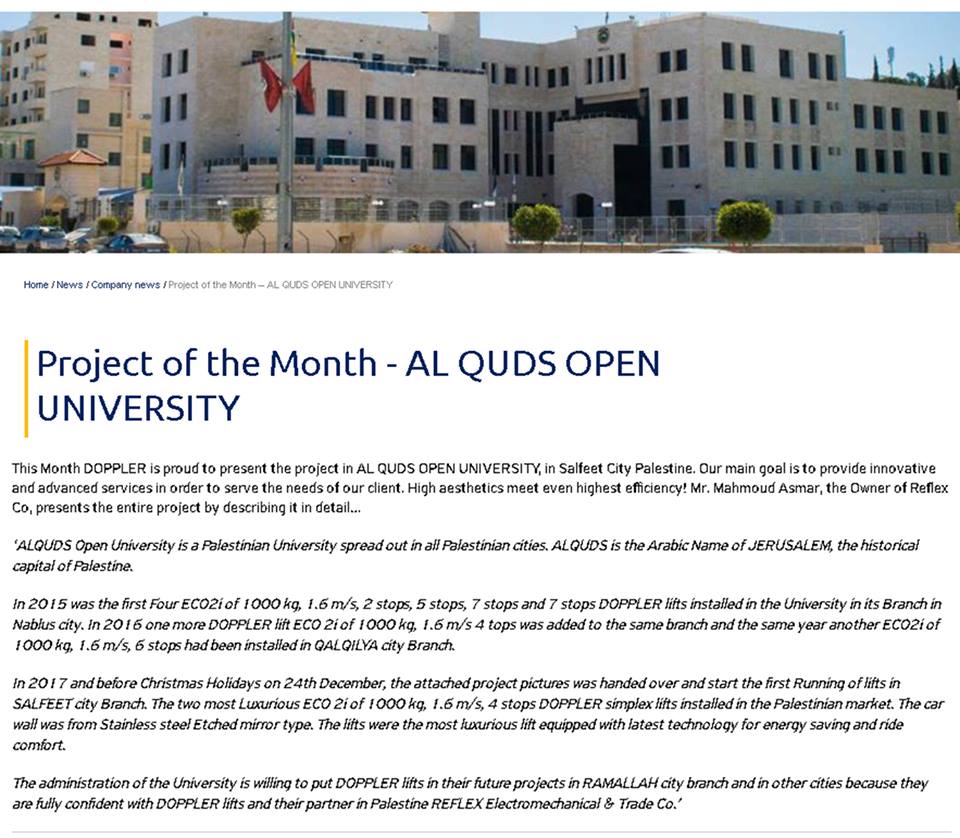 Home / News / Company news / Project of the Month – AL QUDS OPEN UNIVERSITY

Project of the Month - AL QUDS OPEN UNIVERSITY

This Month DOPPLER is proud to present the project in AL QUDS OPEN UNIVERSITY, in Salfeet City Palestine. Our main goal is to provide innovative and advanced services in order to serve the needs of our client. High aesthetics meet even highest efficiency! Mr. Mahmoud Asmar, the Owner of Reflex Co, presents the entire project by describing it in detail...

'ALQUDS Open University is a Palestinian University spread out in all Palestinian cities. ALQUDS is the Arabic Name of JERUSALEM, the historical capital of Palestine.

In 2015 was the first Four ECO2i of 1000 kg, 1.6 m/s, 2 stops, 5 stops, 7 stops and 7 stops DOPPLER lifts installed in the University in its Branch in Nablus city. In 2016 one more DOPPLER lift ECO 2i of 1000 kg, 1.6 m/s 4 tops was added to the same branch and the same year another ECO2i of 1000 kg, 1.6 m/s, 6 stops had been installed in QALQILYA city Branch.

In 2017 and before Christmas Holidays on 24th December, the attached project pictures was handed over and start the first Running of lifts in SALFEET city Branch. The two most Luxurious ECO 2i of 1000 kg, 1.6 m/s, 4 stops DOPPLER simplex lifts installed in the Palestinian market. The car wall was from Stainless steel Etched mirror type. The lifts were the most luxurious lift equipped with latest technology for energy saving and ride comfort.

The administration of the University is willing to put DOPPLER lifts in their future projects in RAMALLAH city branch and in other cities because they are fully confident with DOPPLER lifts and their partner in Palestine REFLEX Electromechanical & Trade Co.'